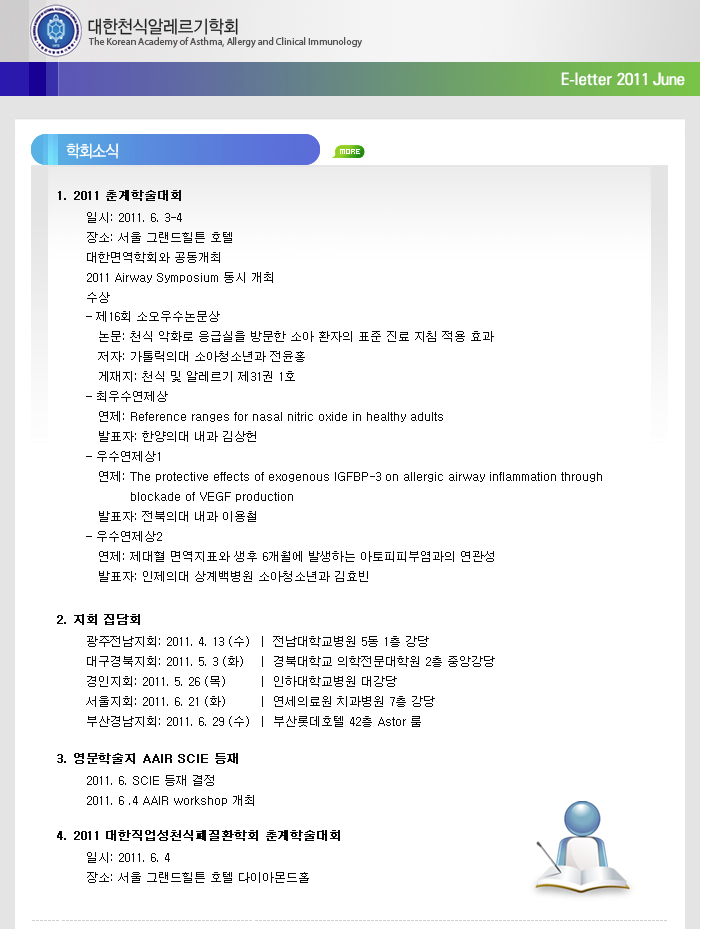 대한천식알레르기학회
The Korean Academy of Asthma, Allergy and Clinical Immunology

E-letter 2011 June

학회소식

MORE

1. 2011 춘계학술대회

일시: 2011. 6. 3-4
장소: 서울 그랜드힐튼 호텔
대한면역학회와 공동개최
2011 Airway Symposium 동시 개최
수상
- 제16회 소오우수논문상
논문: 천식 악화로 응급실을 방문한 소아 환자의 표준 진료 지침 적용 효과
저자: 가톨릭의대 소아청소년과 전윤홍
게재지: 천식 및 알레르기 제31권 1호
- 최우수연제상
연제: Reference ranges for nasal nitric oxide in healthy adults
발표자: 한양의대 내과 김상헌
- 우수연제상1
연제: The protective effects of exogenous IGFBP-3 on allergic airway inflammation through blockade of VEGF production
발표자: 전북의대 내과 이용철
- 우수연제상2
연제: 제대혈 면역지표와 생후 6개월에 발생하는 아토피피부염과의 연관성
발표자: 인제의대 상계백병원 소아청소년과 김효빈

2. 지회 집담회

광주전남지회: 2011. 4. 13 (수) | 전남대학교병원 5동 1층 강당
대구경북지회: 2011. 5. 3 (화) | 경북대학교 의학전문대학원 2층 중앙강당
경인지회: 2011. 5. 26 (목) | 인하대학교병원 대강당
서울지회: 2011. 6. 21 (화) | 연세의료원 치과병원 7층 강당
부산경남지회: 2011. 6. 29 (수) | 부산롯데호텔 42층 Astor 룸

3. 영문학술지 AAIR SCIE 등재

2011. 6. SCIE 등재 결정
2011. 6 .4 AAIR workshop 개최

4. 2011 대한직업성천식폐질환학회 춘계학술대회

일시: 2011. 6. 4
장소: 서울 그랜드힐튼 호텔 다이아몬드홀